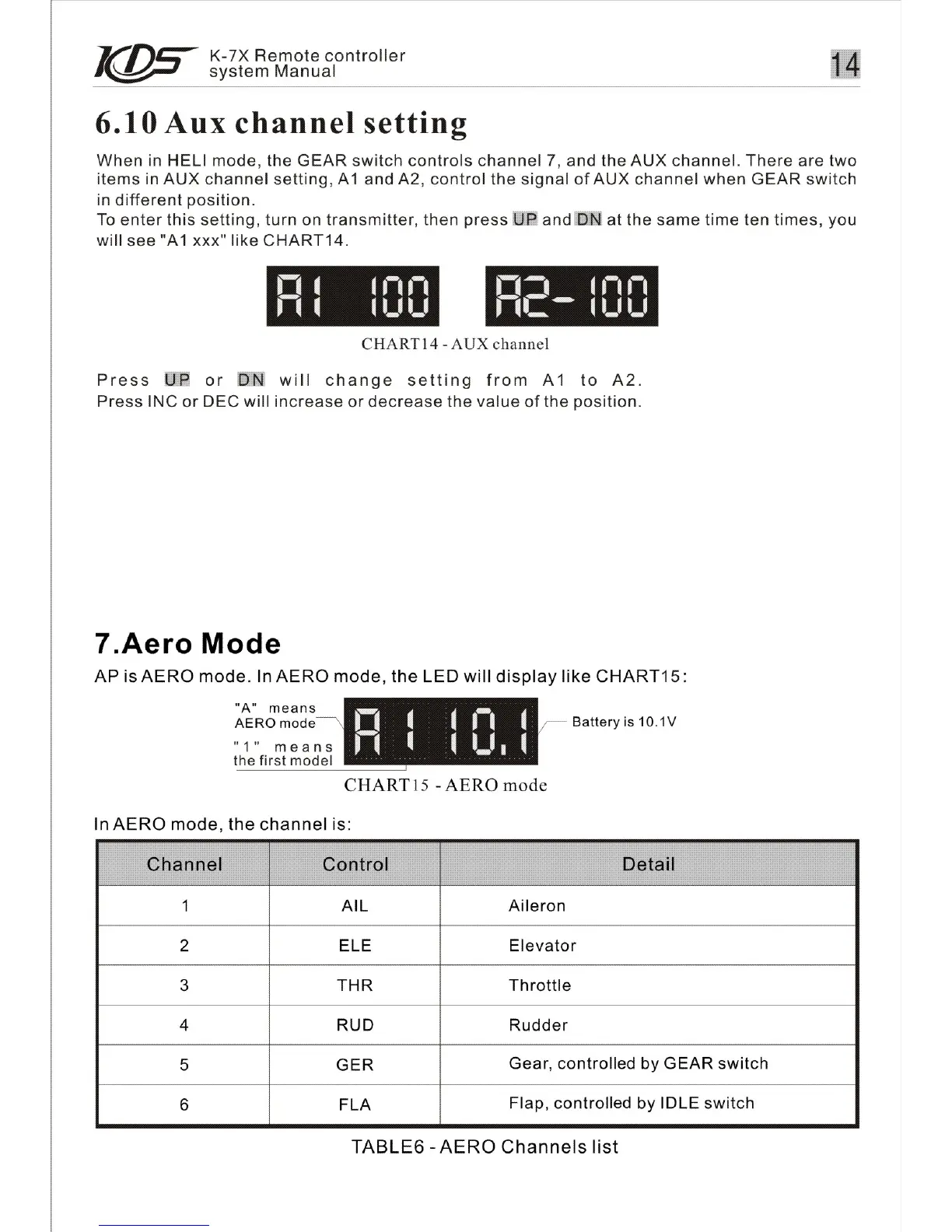 KDS K-7X Remote controller system Manual

14

6.10 Aux channel setting

When in HELI mode, the GEAR switch controls channel 7, and the AUX channel. There are two items in AUX channel setting, A1 and A2, control the signal of AUX channel when GEAR switch in different position.
To enter this setting, turn on transmitter, then press UP and DN at the same time ten times, you will see "A1 xxx" like CHART14.

A1 100 A2-100

CHART14 - AUX channel

Press UP or DN will change setting from A1 to A2.
Press INC or DEC will increase or decrease the value of the position.

7.Aero Mode

AP is AERO mode. In AERO mode, the LED will display like CHART15:

"A" means AERO mode

"1" means the first model

A1 10.1

Battery is 10.1V

CHART15 - AERO mode

In AERO mode, the channel is:

| Channel | Control | Detail |
|---|---|---|
| 1 | AIL | Aileron |
| 2 | ELE | Elevator |
| 3 | THR | Throttle |
| 4 | RUD | Rudder |
| 5 | GER | Gear, controlled by GEAR switch |
| 6 | FLA | Flap, controlled by IDLE switch |

TABLE6 - AERO Channels list